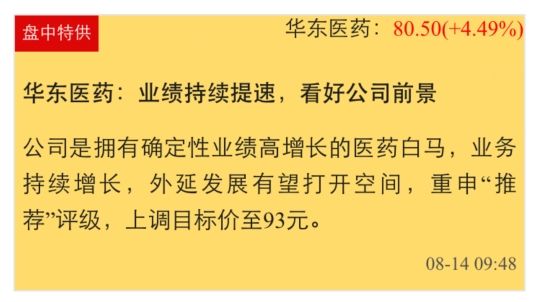 盘中特供

华东医药：80.50(+4.49%)

华东医药：业绩持续提速，看好公司前景

公司是拥有确定性业绩高增长的医药白马，业务持续增长，外延发展有望打开空间，重申“推荐”评级，上调目标价至93元。

08-14 09:48